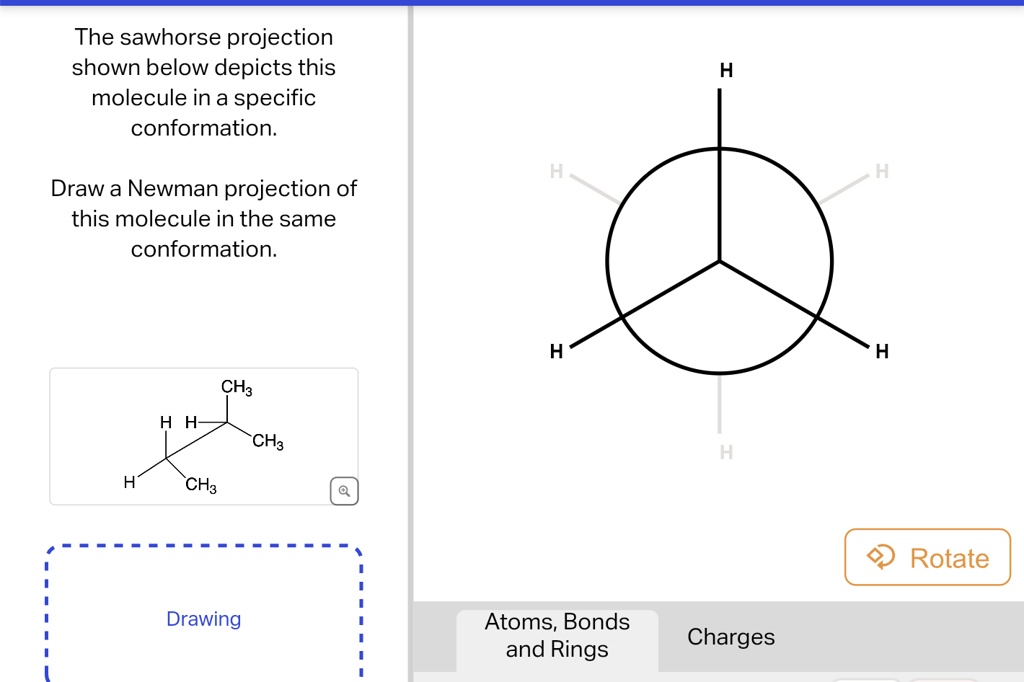 The sawhorse projection shown below depicts this molecule in a specific conformation.

Draw a Newman projection of this molecule in the same conformation.

$CH_3$
H H
$CH_3$
H
$CH_3$

Drawing

H
H
H
H
H
H

Rotate

Atoms, Bonds and Rings

Charges